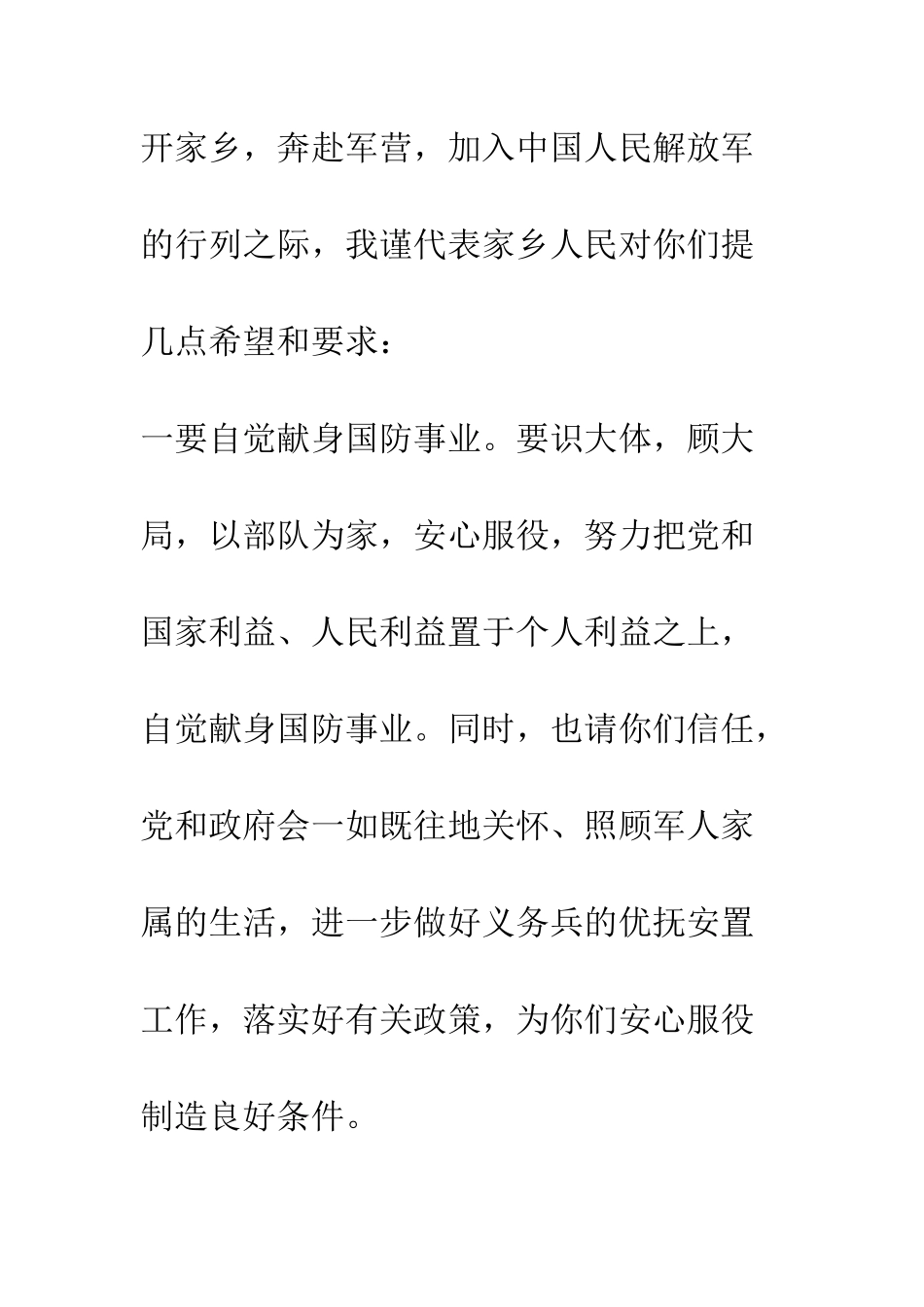 开家乡，奔赴军营，加入中国人民解放军的行列之际，我谨代表家乡人民对你们提几点希望和要求：

一要自觉献身国防事业。要识大体，顾大局，以部队为家，安心服役，努力把党和国家利益、人民利益置于个人利益之上，自觉献身国防事业。同时，也请你们信任，党和政府会一如既往地关怀、照顾军人家属的生活，进一步做好义务兵的优抚安置工作，落实好有关政策，为你们安心服役制造良好条件。